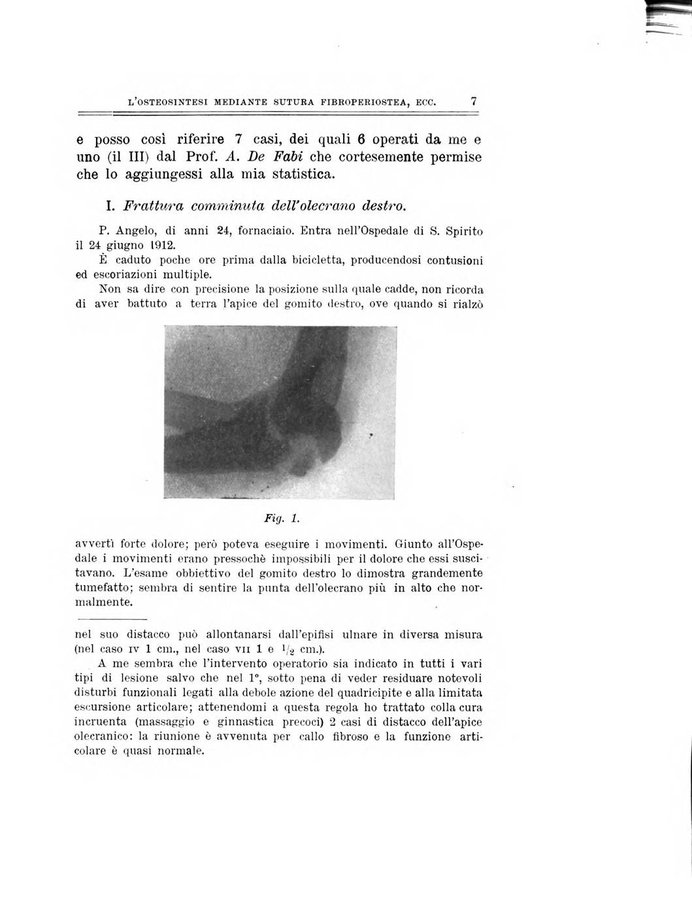 L'OSTEOSINTESI MEDIANTE SUTURA FIBROPERIOSTEA, ECC. 7

e posso così riferire 7 casi, dei quali 6 operati da me e uno (il III) dal Prof. A. De Fabi che cortesemente permise che lo aggiungessi alla mia statistica.

I. Frattura comminuta dell'olecrano destro.

P. Angelo, di anni 24, fornaciaio. Entra nell'Ospedale di S. Spirito il 24 giugno 1912.

È caduto poche ore prima dalla bicicletta, producendosi contusioni ed escoriazioni multiple.

Non sa dire con precisione la posizione sulla quale cadde, non ricorda di aver battuto a terra l'apice del gomito destro, ove quando si rialzò

Fig. 1.

avvertì forte dolore; però poteva eseguire i movimenti. Giunto all'Ospedale i movimenti erano pressochè impossibili per il dolore che essi suscitavano. L'esame obbiettivo del gomito destro lo dimostra grandemente tumefatto; sembra di sentire la punta dell'olecrano più in alto che normalmente.

nel suo distacco può allontanarsi dall'epifisi ulnare in diversa misura (nel caso IV 1 cm., nel caso VII 1 e $\frac{1}{2}$ cm.).

A me sembra che l'intervento operatorio sia indicato in tutti i vari tipi di lesione salvo che nel 1°, sotto pena di veder residuare notevoli disturbi funzionali legati alla debole azione del quadricipite e alla limitata escursione articolare; attenendomi a questa regola ho trattato colla cura incruenta (massaggio e ginnastica precoci) 2 casi di distacco dell'apice olecranico: la riunione è avvenuta per callo fibroso e la funzione articolare è quasi normale.